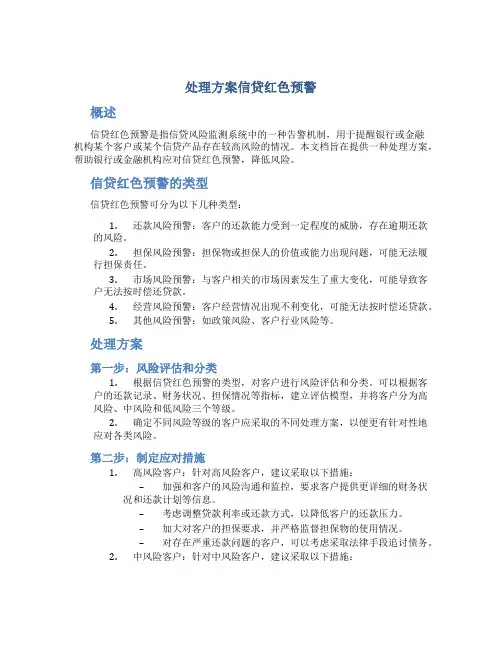 处理方案信贷红色预警

概述

信贷红色预警是指信贷风险监测系统中的一种告警机制，用于提醒银行或金融机构某个客户或某个信贷产品存在较高风险的情况。本文档旨在提供一种处理方案，帮助银行或金融机构应对信贷红色预警，降低风险。

信贷红色预警的类型

信贷红色预警可分为以下几种类型：

1. 还款风险预警：客户的还款能力受到一定程度的威胁，存在逾期还款的风险。
2. 担保风险预警：担保物或担保人的价值或能力出现问题，可能无法履行担保责任。
3. 市场风险预警：与客户相关的市场因素发生了重大变化，可能导致客户无法按时偿还贷款。
4. 经营风险预警：客户经营情况出现不利变化，可能无法按时偿还贷款。
5. 其他风险预警：如政策风险、客户行业风险等。

处理方案

第一步：风险评估和分类

1. 根据信贷红色预警的类型，对客户进行风险评估和分类。可以根据客户的还款记录、财务状况、担保情况等指标，建立评估模型，并将客户分为高风险、中风险和低风险三个等级。
2. 确定不同风险等级的客户应采取的不同处理方案，以便更有针对性地应对各类风险。

第二步：制定应对措施

1. 高风险客户：针对高风险客户，建议采取以下措施：
– 加强和客户的风险沟通和监控，要求客户提供更详细的财务状况和还款计划等信息。
– 考虑调整贷款利率或还款方式，以降低客户的还款压力。
– 加大对客户的担保要求，并严格监督担保物的使用情况。
– 对存在严重还款问题的客户，可以考虑采取法律手段追讨债务。
2. 中风险客户：针对中风险客户，建议采取以下措施：